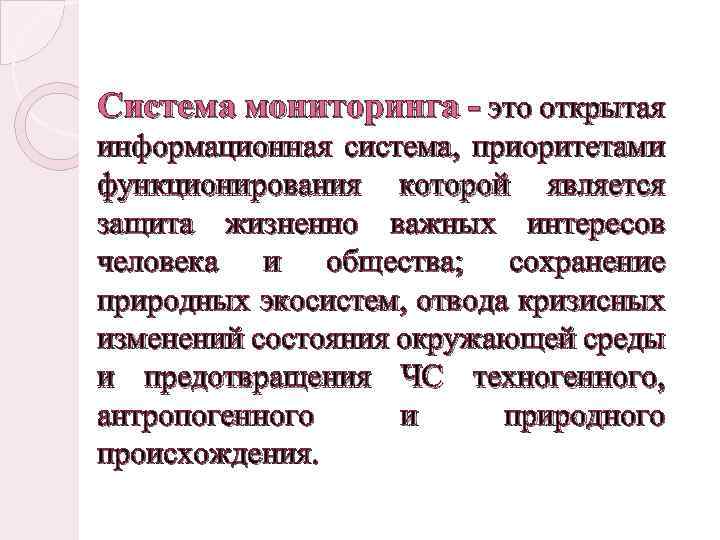 Система мониторинга - это открытая информационная система, приоритетами функционирования которой является защита жизненно важных интересов человека и общества; сохранение природных экосистем, отвода кризисных изменений состояния окружающей среды и предотвращения ЧС техногенного, антропогенного и природного происхождения.